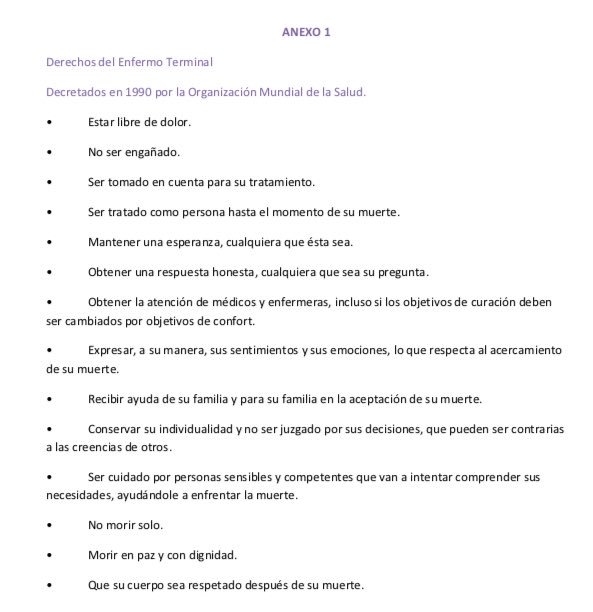 ANEXO 1

Derechos del Enfermo Terminal

Decretados en 1990 por la Organización Mundial de la Salud.

• Estar libre de dolor.

• No ser engañado.

• Ser tomado en cuenta para su tratamiento.

• Ser tratado como persona hasta el momento de su muerte.

• Mantener una esperanza, cualquiera que ésta sea.

• Obtener una respuesta honesta, cualquiera que sea su pregunta.

• Obtener la atención de médicos y enfermeras, incluso si los objetivos de curación deben ser cambiados por objetivos de confort.

• Expresar, a su manera, sus sentimientos y sus emociones, lo que respecta al acercamiento de su muerte.

• Recibir ayuda de su familia y para su familia en la aceptación de su muerte.

• Conservar su individualidad y no ser juzgado por sus decisiones, que pueden ser contrarias a las creencias de otros.

• Ser cuidado por personas sensibles y competentes que van a intentar comprender sus necesidades, ayudándole a enfrentar la muerte.

• No morir solo.

• Morir en paz y con dignidad.

• Que su cuerpo sea respetado después de su muerte.